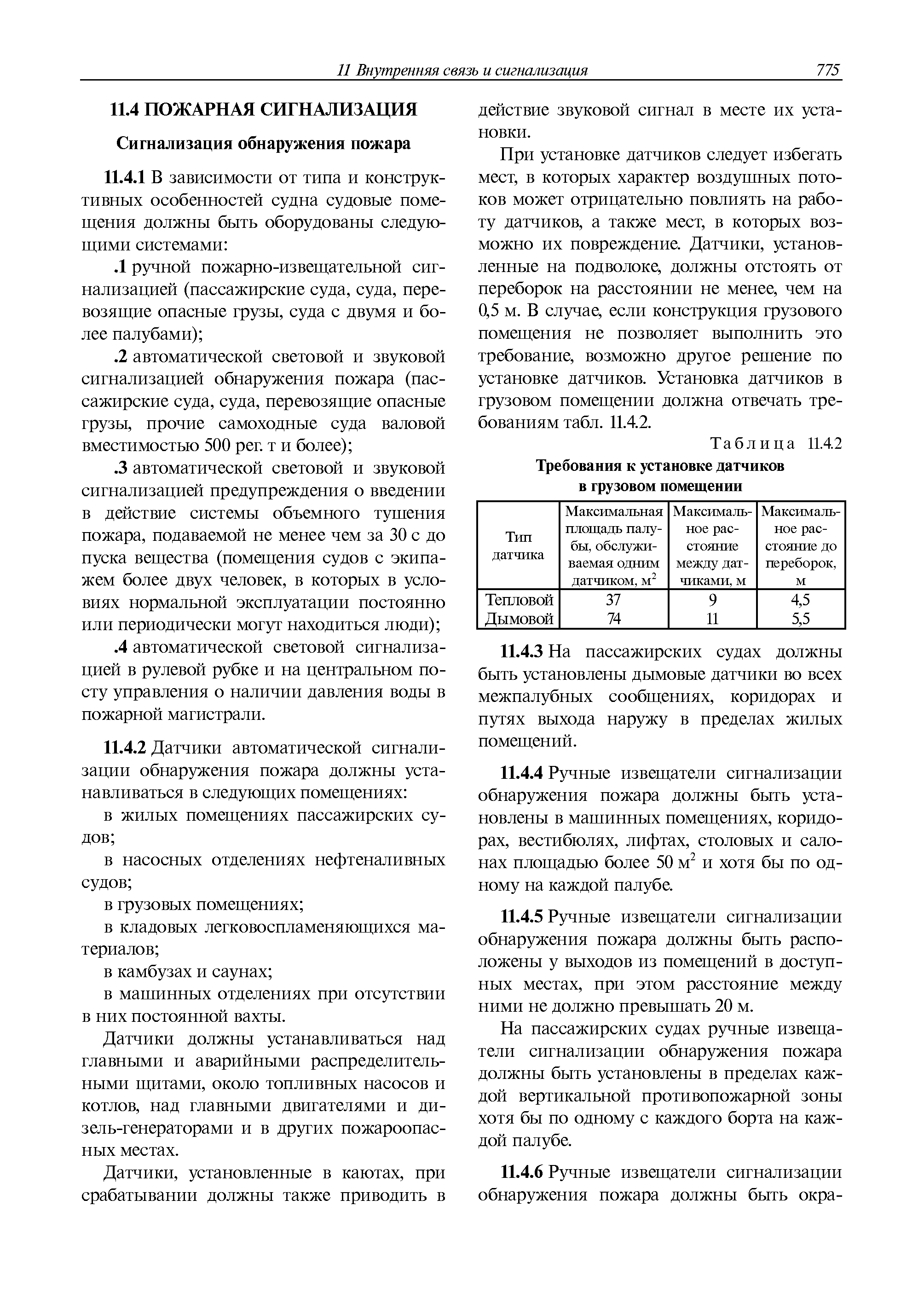 11 Внутренняя связь и сигнализация 775

11.4 ПОЖАРНАЯ СИГНАЛИЗАЦИЯ

Сигнализация обнаружения пожара

11.4.1 В зависимости от типа и конструктивных особенностей судна судовые помещения должны быть оборудованы следующими системами:

.1 ручной пожарно-извещательной сигнализацией (пассажирские суда, суда, перевозящие опасные грузы, суда с двумя и более палубами);

.2 автоматической световой и звуковой сигнализацией обнаружения пожара (пассажирские суда, суда, перевозящие опасные грузы, прочие самоходные суда валовой вместимостью 500 рег. т и более);

.3 автоматической световой и звуковой сигнализацией предупреждения о введении в действие системы объемного тушения пожара, подаваемой не менее чем за 30 с до пуска вещества (помещения судов с экипажем более двух человек, в которых в условиях нормальной эксплуатации постоянно или периодически могут находиться люди);

.4 автоматической световой сигнализацией в рулевой рубке и на центральном посту управления о наличии давления воды в пожарной магистрали.

11.4.2 Датчики автоматической сигнализации обнаружения пожара должны устанавливаться в следующих помещениях:

в жилых помещениях пассажирских судов;

в насосных отделениях нефтеналивных судов;

в грузовых помещениях;

в кладовых легковоспламеняющихся материалов;

в камбузах и саунах;

в машинных отделениях при отсутствии в них постоянной вахты.

Датчики должны устанавливаться над главными и аварийными распределительными щитами, около топливных насосов и котлов, над главными двигателями и дизель-генераторами и в других пожароопасных местах.

Датчики, установленные в каютах, при срабатывании должны также приводить в действие звуковой сигнал в месте их установки.

При установке датчиков следует избегать мест, в которых характер воздушных потоков может отрицательно повлиять на работу датчиков, а также мест, в которых возможно их повреждение. Датчики, установленные на подволоке, должны отстоять от переборок на расстоянии не менее, чем на 0,5 м. В случае, если конструкция грузового помещения не позволяет выполнить это требование, возможно другое решение по установке датчиков. Установка датчиков в грузовом помещении должна отвечать требованиям табл. 11.4.2.

Таблица 11.4.2

Требования к установке датчиков в грузовом помещении

| Тип датчика | Максимальная площадь палубы, обслуживаемая одним датчиком, м$^2$ | Максимальное расстояние между датчиками, м | Максимальное расстояние до переборок, м |
|---|---|---|---|
| Тепловой | 37 | 9 | 4,5 |
| Дымовой | 74 | 11 | 5,5 |

11.4.3 На пассажирских судах должны быть установлены дымовые датчики во всех межпалубных сообщениях, коридорах и путях выхода наружу в пределах жилых помещений.

11.4.4 Ручные извещатели сигнализации обнаружения пожара должны быть установлены в машинных помещениях, коридорах, вестибюлях, лифтах, столовых и салонах площадью более 50 м$^2$ и хотя бы по одному на каждой палубе.

11.4.5 Ручные извещатели сигнализации обнаружения пожара должны быть расположены у выходов из помещений в доступных местах, при этом расстояние между ними не должно превышать 20 м.

На пассажирских судах ручные извещатели сигнализации обнаружения пожара должны быть установлены в пределах каждой вертикальной противопожарной зоны хотя бы по одному с каждого борта на каждой палубе.

11.4.6 Ручные извещатели сигнализации обнаружения пожара должны быть окра-